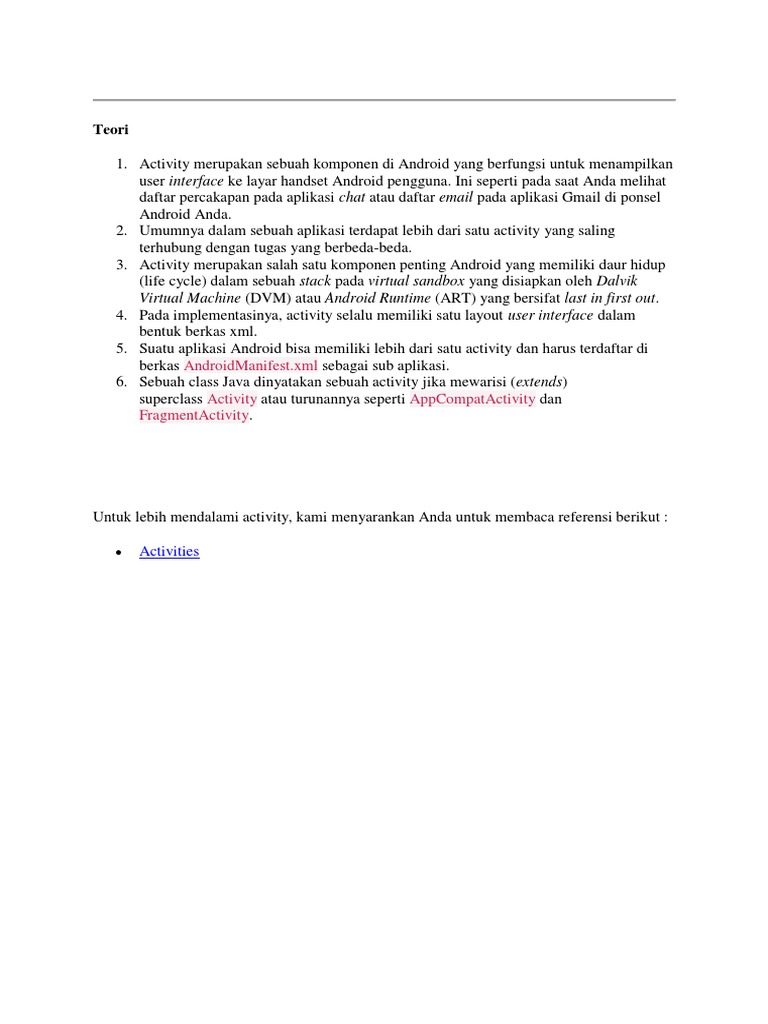 Teori

1. Activity merupakan sebuah komponen di Android yang berfungsi untuk menampilkan user interface ke layar handset Android pengguna. Ini seperti pada saat Anda melihat daftar percakapan pada aplikasi chat atau daftar email pada aplikasi Gmail di ponsel Android Anda.
2. Umumnya dalam sebuah aplikasi terdapat lebih dari satu activity yang saling terhubung dengan tugas yang berbeda-beda.
3. Activity merupakan salah satu komponen penting Android yang memiliki daur hidup (life cycle) dalam sebuah stack pada virtual sandbox yang disiapkan oleh Dalvik Virtual Machine (DVM) atau Android Runtime (ART) yang bersifat last in first out.
4. Pada implementasinya, activity selalu memiliki satu layout user interface dalam bentuk berkas xml.
5. Suatu aplikasi Android bisa memiliki lebih dari satu activity dan harus terdaftar di berkas AndroidManifest.xml sebagai sub aplikasi.
6. Sebuah class Java dinyatakan sebuah activity jika mewarisi (extends) superclass Activity atau turunannya seperti AppCompatActivity dan FragmentActivity.

Untuk lebih mendalami activity, kami menyarankan Anda untuk membaca referensi berikut :

• Activities